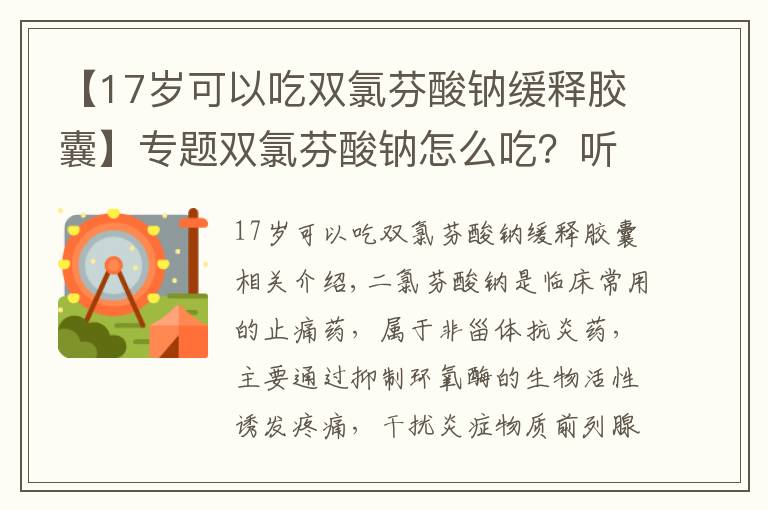 【17岁可以吃双氯芬酸钠缓释胶囊】专题双氯芬酸钠怎么吃？听

17岁可以吃双氯芬酸钠缓释胶囊相关介绍，二氯芬酸钠是临床常用的止痛药，属于非甾体抗炎药，主要通过抑制环氧酶的生物活性诱发疼痛，干扰炎症物质前列腺